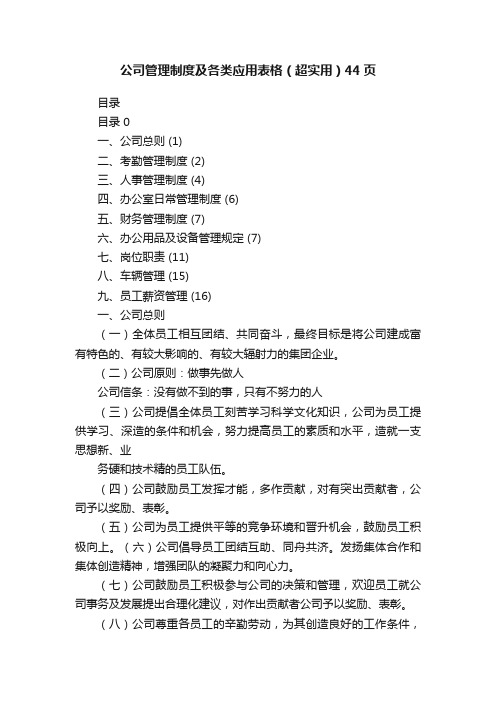 公司管理制度及各类应用表格（超实用）44页

目录

目录 0

一、公司总则 (1)

二、考勤管理制度 (2)

三、人事管理制度 (4)

四、办公室日常管理制度 (6)

五、财务管理制度 (7)

六、办公用品及设备管理规定 (7)

七、岗位职责 (11)

八、车辆管理 (15)

九、员工薪资管理 (16)

一、公司总则

（一）全体员工相互团结、共同奋斗，最终目标是将公司建成富有特色的、有较大影响的、有较大辐射力的集团企业。

（二）公司原则：做事先做人

公司信条：没有做不到的事，只有不努力的人

（三）公司提倡全体员工刻苦学习科学文化知识，公司为员工提供学习、深造的条件和机会，努力提高员工的素质和水平，造就一支思想新、业

务硬和技术精的员工队伍。

（四）公司鼓励员工发挥才能，多作贡献，对有突出贡献者，公司予以奖励、表彰。

（五）公司为员工提供平等的竞争环境和晋升机会，鼓励员工积极向上。（六）公司倡导员工团结互助、同舟共济。发扬集体合作和集体创造精神，增强团队的凝聚力和向心力。

（七）公司鼓励员工积极参与公司的决策和管理，欢迎员工就公司事务及发展提出合理化建议，对作出贡献者公司予以奖励、表彰。

（八）公司尊重各员工的辛勤劳动，为其创造良好的工作条件，